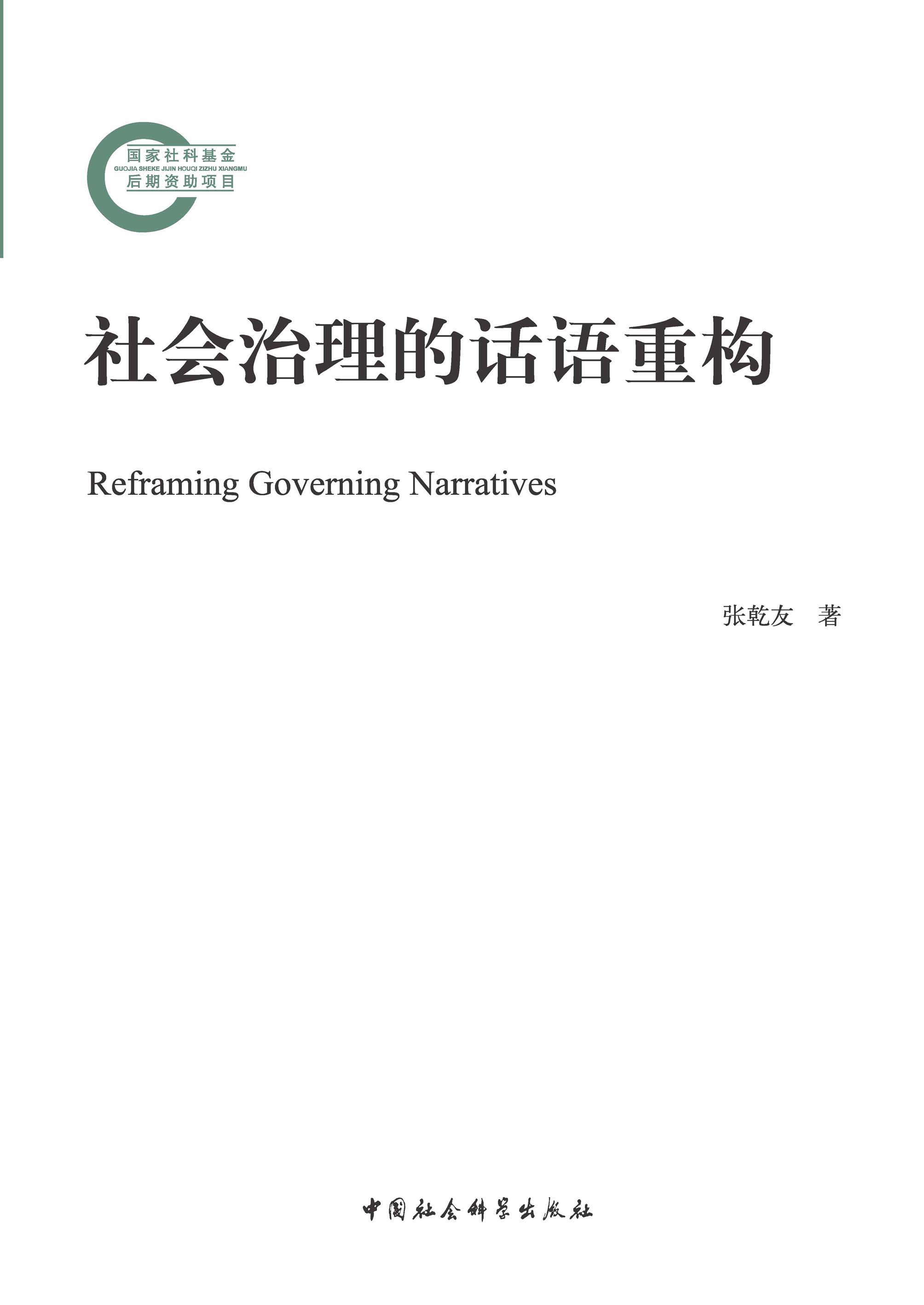 国家社科基金
GUOJIA SHEKE JIJIN HOUQI ZIZHU XIANGMU
后期资助项目

社会治理的话语重构

Reframing Governing Narratives

张乾友 著

中国社会科学出版社